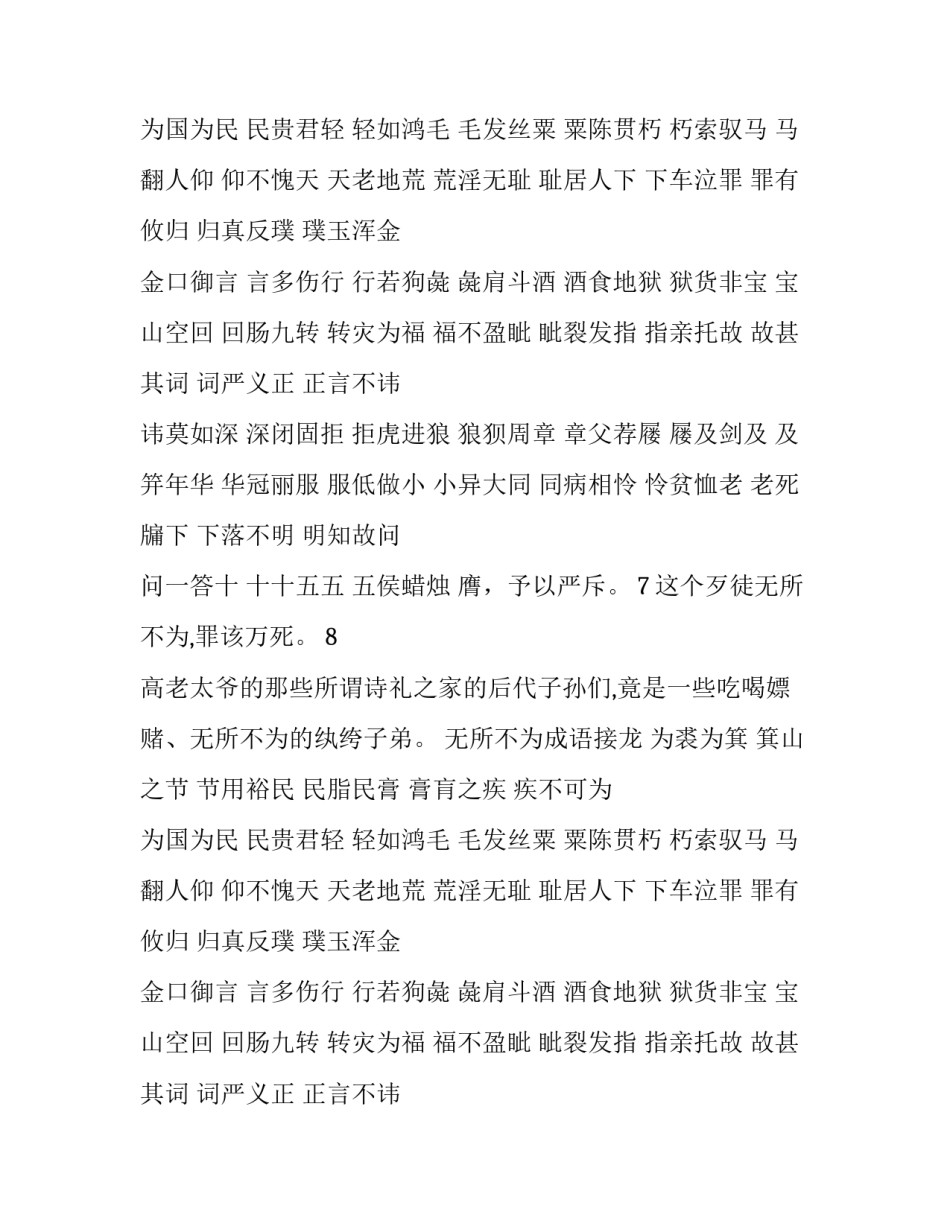 为国为民 民贵君轻 轻如鸿毛 毛发丝粟 粟陈贯朽 朽索驭马 马翻人仰 仰不愧天 天老地荒 荒淫无耻 耻居人下 下车泣罪 罪有攸归 归真反璞 璞玉浑金

金口御言 言多伤行 行若狗彘 彘肩斗酒 酒食地狱 狱货非宝 宝山空回 回肠九转 转灾为福 福不盈眦 眦裂发指 指亲托故 故甚其词 词严义正 正言不讳

讳莫如深 深闭固拒 拒虎进狼 狼狈周章 章父荐屦 屦及剑及 及笄年华 华冠丽服 服低做小 小异大同 同病相怜 怜贫恤老 老死牖下 下落不明 明知故问

问一答十 十十五五 五侯蜡烛 膺，予以严斥。 7 这个歹徒无所不为,罪该万死。 8

高老太爷的那些所谓诗礼之家的后代子孙们,竟是一些吃喝嫖赌、无所不为的纨绔子弟。 无所不为成语接龙 为裘为箕 箕山之节 节用裕民 民脂民膏 膏肓之疾 疾不可为

为国为民 民贵君轻 轻如鸿毛 毛发丝粟 粟陈贯朽 朽索驭马 马翻人仰 仰不愧天 天老地荒 荒淫无耻 耻居人下 下车泣罪 罪有攸归 归真反璞 璞玉浑金

金口御言 言多伤行 行若狗彘 彘肩斗酒 酒食地狱 狱货非宝 宝山空回 回肠九转 转灾为福 福不盈眦 眦裂发指 指亲托故 故甚其词 词严义正 正言不讳